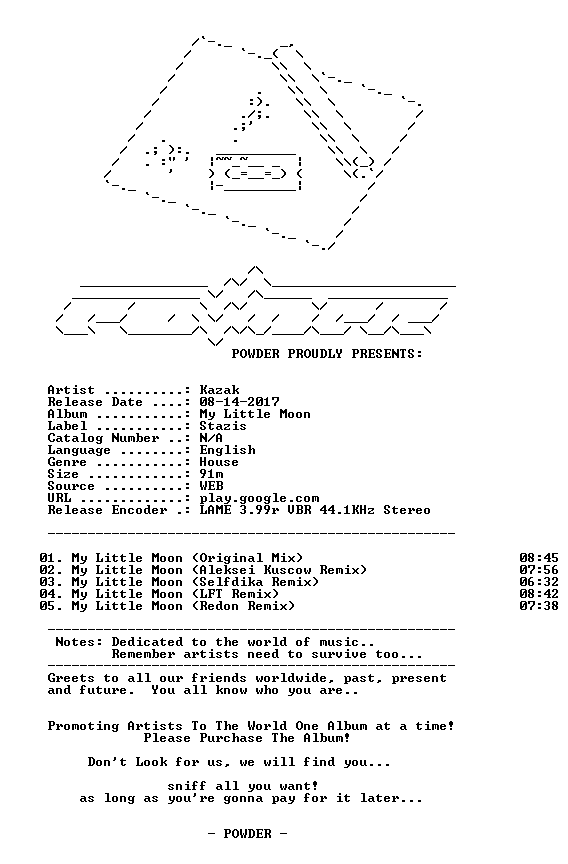 POWDER PROUDLY PRESENTS:

Artist ..........: Kazak
Release Date ....: 08-14-2017
Album ...........: My Little Moon
Label ...........: Stazis
Catalog Number ..: N/A
Language ........: English
Genre ...........: House
Size ............: 91m
Source ..........: WEB
URL .............: play.google.com
Release Encoder .: LAME 3.99r VBR 44.1KHz Stereo

01. My Little Moon (Original Mix) 08:45
02. My Little Moon (Aleksei Kuscow Remix) 07:56
03. My Little Moon (Selfdika Remix) 06:32
04. My Little Moon (LFT Remix) 08:42
05. My Little Moon (Redon Remix) 07:38

Notes: Dedicated to the world of music..
Remember artists need to survive too...

Greets to all our friends worldwide, past, present and future. You all know who you are..

Promoting Artists To The World One Album at a time!
Please Purchase The Album!

Don't Look for us, we will find you...

sniff all you want!
as long as you're gonna pay for it later...

- POWDER -